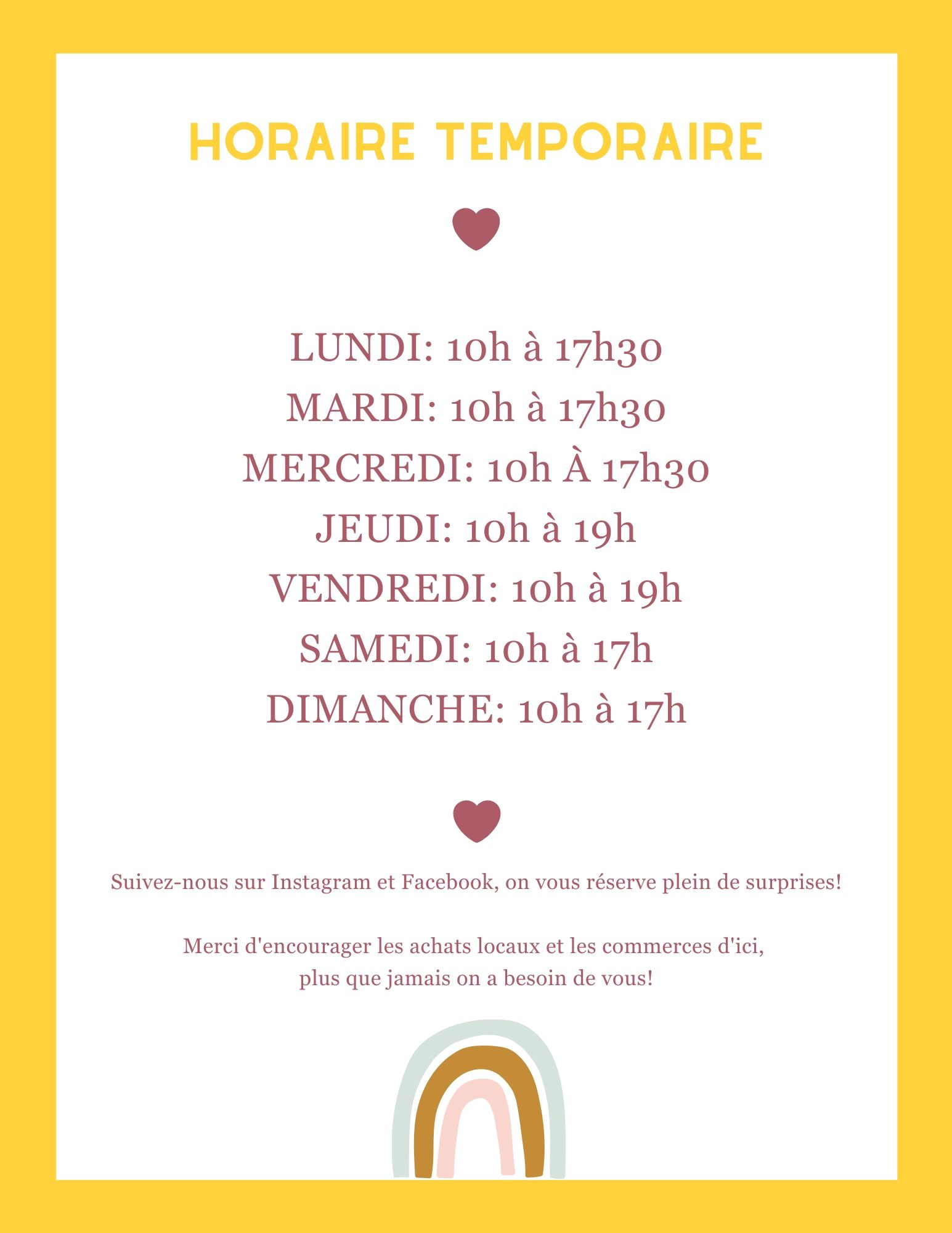 HORAIRE TEMPORAIRE

LUNDI: 10h à 17h30
MARDI: 10h à 17h30
MERCREDI: 10h À 17h30
JEUDI: 10h à 19h
VENDREDI: 10h à 19h
SAMEDI: 10h à 17h
DIMANCHE: 10h à 17h

Suivez-nous sur Instagram et Facebook, on vous réserve plein de surprises!

Merci d'encourager les achats locaux et les commerces d'ici, plus que jamais on a besoin de vous!